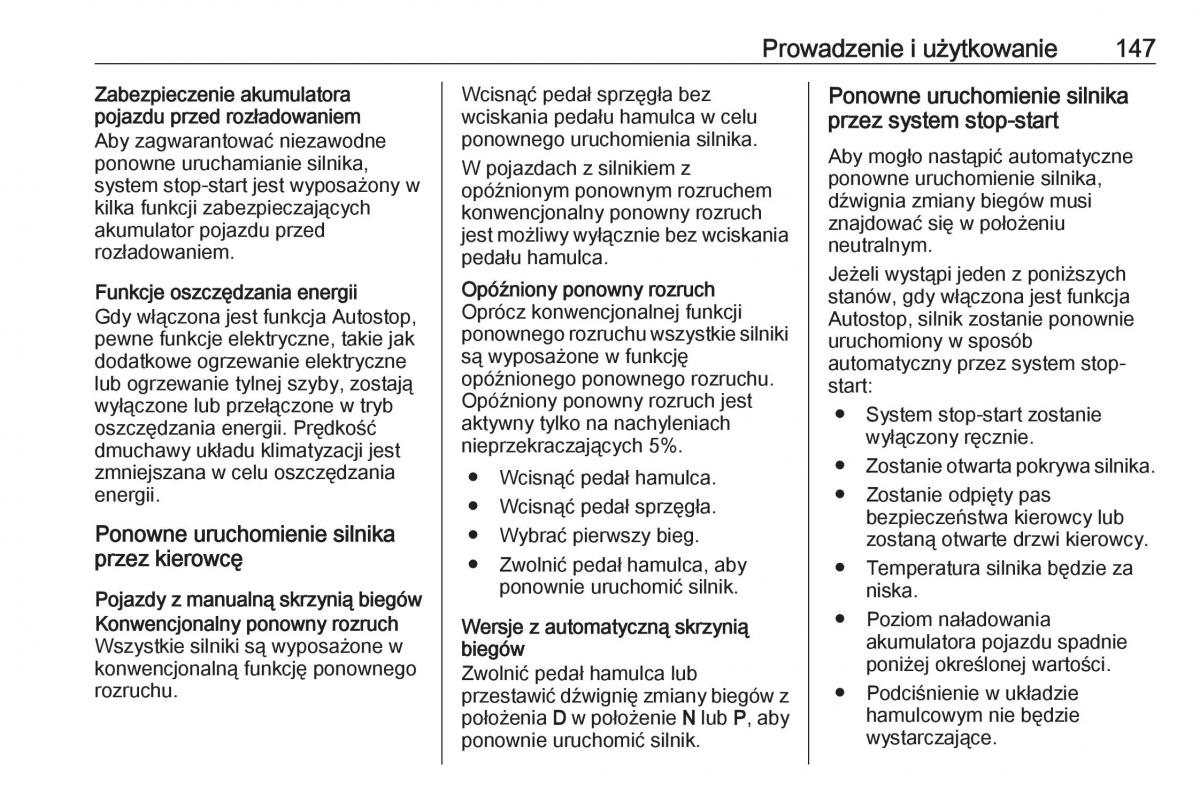 Prowadzenie i użytkowanie 147

Zabezpieczenie akumulatora pojazdu przed rozładowaniem
Aby zagwarantować niezawodne ponowne uruchamianie silnika, system stop-start jest wyposażony w kilka funkcji zabezpieczających akumulator pojazdu przed rozładowaniem.

Funkcje oszczędzania energii
Gdy włączona jest funkcja Autostop, pewne funkcje elektryczne, takie jak dodatkowe ogrzewanie elektryczne lub ogrzewanie tylnej szyby, zostają wyłączone lub przełączone w tryb oszczędzania energii. Prędkość dmuchawy układu klimatyzacji jest zmniejszana w celu oszczędzania energii.

Ponowne uruchomienie silnika przez kierowcę

Pojazdy z manualną skrzynią biegów
Konwencjonalny ponowny rozruch
Wszystkie silniki są wyposażone w konwencjonalną funkcję ponownego rozruchu.

Wcisnąć pedał sprzęgła bez wciskania pedału hamulca w celu ponownego uruchomienia silnika.

W pojazdach z silnikiem z opóźnionym ponownym rozruchem konwencjonalny ponowny rozruch jest możliwy wyłącznie bez wciskania pedału hamulca.

Opóźniony ponowny rozruch
Oprócz konwencjonalnej funkcji ponownego rozruchu wszystkie silniki są wyposażone w funkcję opóźnionego ponownego rozruchu. Opóźniony ponowny rozruch jest aktywny tylko na nachyleniach nieprzekraczających 5%.

● Wcisnąć pedał hamulca.
● Wcisnąć pedał sprzęgła.
● Wybrać pierwszy bieg.
● Zwolnić pedał hamulca, aby ponownie uruchomić silnik.

Wersje z automatyczną skrzynią biegów
Zwolnić pedał hamulca lub przestawić dźwignię zmiany biegów z położenia D w położenie N lub P, aby ponownie uruchomić silnik.

Ponowne uruchomienie silnika przez system stop-start

Aby mogło nastąpić automatyczne ponowne uruchomienie silnika, dźwignia zmiany biegów musi znajdować się w położeniu neutralnym.

Jeżeli wystąpi jeden z poniższych stanów, gdy włączona jest funkcja Autostop, silnik zostanie ponownie uruchomiony w sposób automatyczny przez system stop-start:

● System stop-start zostanie wyłączony ręcznie.
● Zostanie otwarta pokrywa silnika.
● Zostanie odpięty pas bezpieczeństwa kierowcy lub zostaną otwarte drzwi kierowcy.
● Temperatura silnika będzie za niska.
● Poziom naładowania akumulatora pojazdu spadnie poniżej określonej wartości.
● Podciśnienie w układzie hamulcowym nie będzie wystarczające.